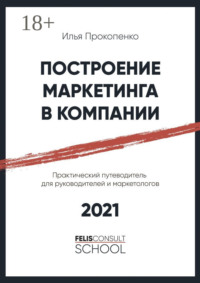 18+

Илья Прокопенко

ПОСТРОЕНИЕ МАРКЕТИНГА В КОМПАНИИ

Практический путеводитель для руководителей и маркетологов

2021

FELISCONSULT SCHOOL